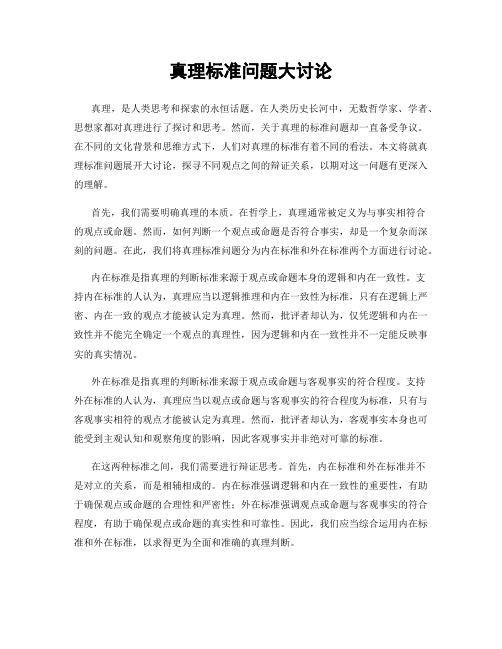 真理标准问题大讨论

真理，是人类思考和探索的永恒话题。在人类历史长河中，无数哲学家、学者、思想家都对真理进行了探讨和思考。然而，关于真理的标准问题却一直备受争议。在不同的文化背景和思维方式下，人们对真理的标准有着不同的看法。本文将就真理标准问题展开大讨论，探寻不同观点之间的辩证关系，以期对这一问题有更深入的理解。

首先，我们需要明确真理的本质。在哲学上，真理通常被定义为与事实相符合的观点或命题。然而，如何判断一个观点或命题是否符合事实，却是一个复杂而深刻的问题。在此，我们将真理标准问题分为内在标准和外在标准两个方面进行讨论。

内在标准是指真理的判断标准来源于观点或命题本身的逻辑和内在一致性。支持内在标准的人认为，真理应当以逻辑推理和内在一致性为标准，只有在逻辑上严密、内在一致的观点才能被认定为真理。然而，批评者却认为，仅凭逻辑和内在一致性并不能完全确定一个观点的真理性，因为逻辑和内在一致性并不一定能反映事实的真实情况。

外在标准是指真理的判断标准来源于观点或命题与客观事实的符合程度。支持外在标准的人认为，真理应当以观点或命题与客观事实的符合程度为标准，只有与客观事实相符的观点才能被认定为真理。然而，批评者却认为，客观事实本身也可能受到主观认知和观察角度的影响，因此客观事实并非绝对可靠的标准。

在这两种标准之间，我们需要进行辩证思考。首先，内在标准和外在标准并不是对立的关系，而是相辅相成的。内在标准强调逻辑和内在一致性的重要性，有助于确保观点或命题的合理性和严密性；外在标准强调观点或命题与客观事实的符合程度，有助于确保观点或命题的真实性和可靠性。因此，我们应当综合运用内在标准和外在标准，以求得更为全面和准确的真理判断。